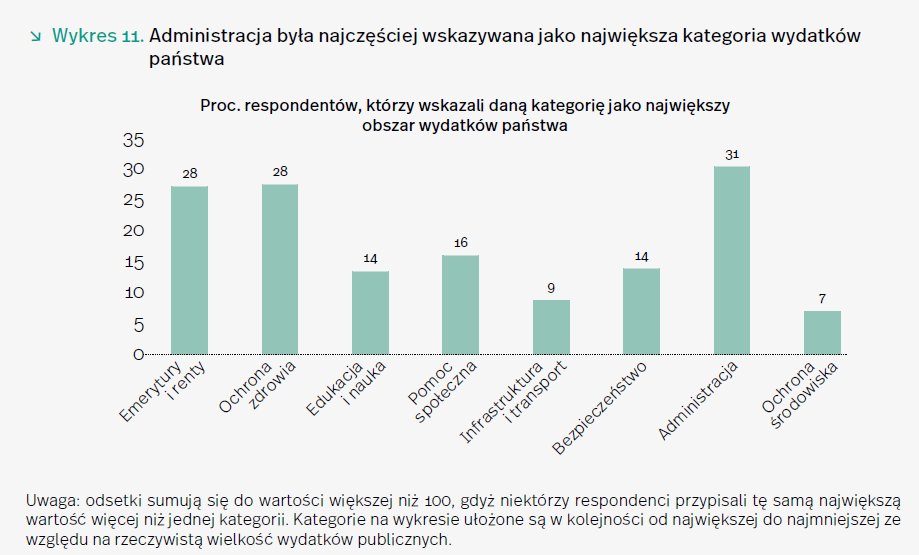 ↘ Wykres 11. Administracja była najczęściej wskazywana jako największa kategoria wydatków państwa

Proc. respondentów, którzy wskazali daną kategorię jako największy obszar wydatków państwa

35
30
25
20
15
10
5
0

28
28
14
16
9
14
31
7

Emerytury i renty
Ochrona zdrowia
Edukacja i nauka
Pomoc społeczna
Infrastruktura i transport
Bezpieczeństwo
Administracja
Ochrona środowiska

Uwaga: odsetki sumują się do wartości większej niż 100, gdyż niektórzy respondenci przypisali tę samą największą wartość więcej niż jednej kategorii. Kategorie na wykresie ułożone są w kolejności od największej do najmniejszej ze względu na rzeczywistą wielkość wydatków publicznych.